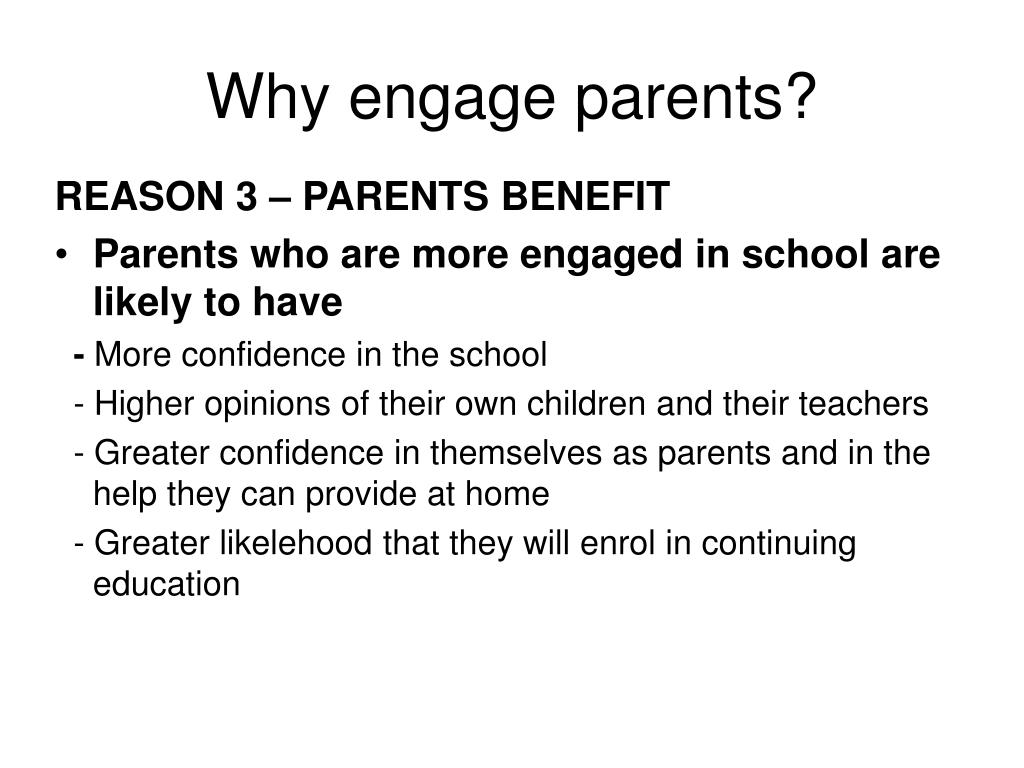 Why engage parents?

REASON 3 – PARENTS BENEFIT

• Parents who are more engaged in school are likely to have

- More confidence in the school

- Higher opinions of their own children and their teachers

- Greater confidence in themselves as parents and in the help they can provide at home

- Greater likelehood that they will enrol in continuing education